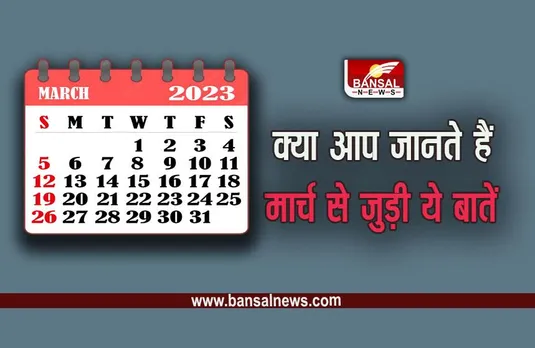 MARCH 2023

| S | M | T | W | T | F | S |
|---|---|---|---|---|---|---|
| | | | 1 | 2 | 3 | 4 |
| 5 | 6 | 7 | 8 | 9 | 10 | 11 |
| 12 | 13 | 14 | 15 | 16 | 17 | 18 |
| 19 | 20 | 21 | 22 | 23 | 24 | 25 |
| 26 | 27 | 28 | 29 | 30 | 31 | |

BANSAL NEWS

क्या आप जानते हैं

मार्च से जुड़ी ये बातें

www.bansalnews.com